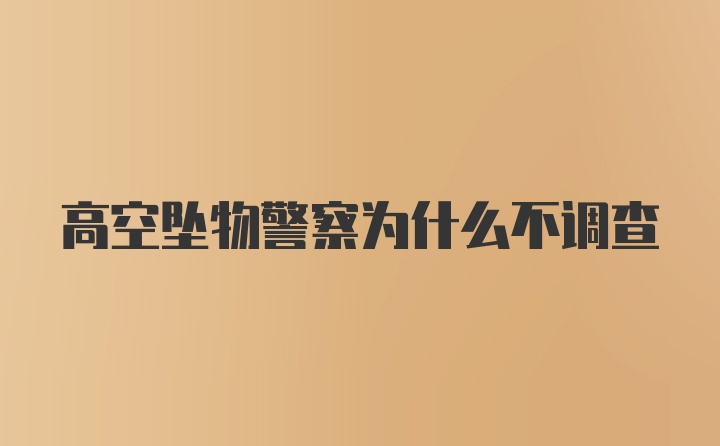 高空坠物警察为什么不调查